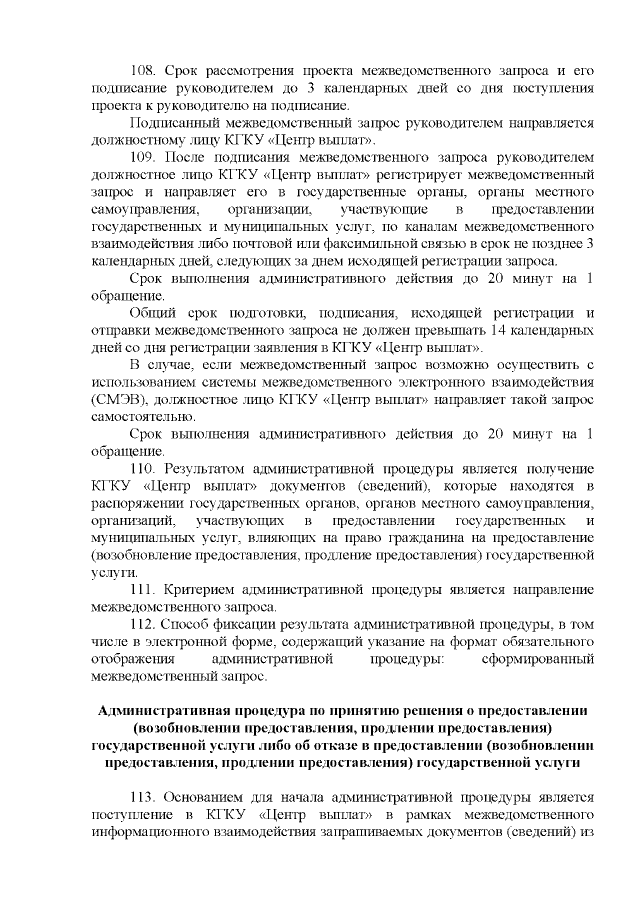 108. Срок рассмотрения проекта межведомственного запроса и его подписание руководителем до 3 календарных дней со дня поступления проекта к руководителю на подписание.

Подписанный межведомственный запрос руководителем направляется должностному лицу КГКУ «Центр выплат».

109. После подписания межведомственного запроса руководителем должностное лицо КГКУ «Центр выплат» регистрирует межведомственный запрос и направляет его в государственные органы, органы местного самоуправления, организации, участвующие в предоставлении государственных и муниципальных услуг, по каналам межведомственного взаимодействия либо почтовой или факсимильной связью в срок не позднее 3 календарных дней, следующих за днем исходящей регистрации запроса.

Срок выполнения административного действия до 20 минут на 1 обращение.

Общий срок подготовки, подписания, исходящей регистрации и отправки межведомственного запроса не должен превышать 14 календарных дней со дня регистрации заявления в КГКУ «Центр выплат».

В случае, если межведомственный запрос возможно осуществить с использованием системы межведомственного электронного взаимодействия (СМЭВ), должностное лицо КГКУ «Центр выплат» направляет такой запрос самостоятельно.

Срок выполнения административного действия до 20 минут на 1 обращение.

110. Результатом административной процедуры является получение КГКУ «Центр выплат» документов (сведений), которые находятся в распоряжении государственных органов, органов местного самоуправления, организаций, участвующих в предоставлении государственных и муниципальных услуг, влияющих на право гражданина на предоставление (возобновление предоставления, продление предоставления) государственной услуги.

111. Критерием административной процедуры является направление межведомственного запроса.

112. Способ фиксации результата административной процедуры, в том числе в электронной форме, содержащий указание на формат обязательного отображения административной процедуры: сформированный межведомственный запрос.

Административная процедура по принятию решения о предоставлении (возобновлении предоставления, продлении предоставления) государственной услуги либо об отказе в предоставлении (возобновлении предоставления, продлении предоставления) государственной услуги

113. Основанием для начала административной процедуры является поступление в КГКУ «Центр выплат» в рамках межведомственного информационного взаимодействия запрашиваемых документов (сведений) из